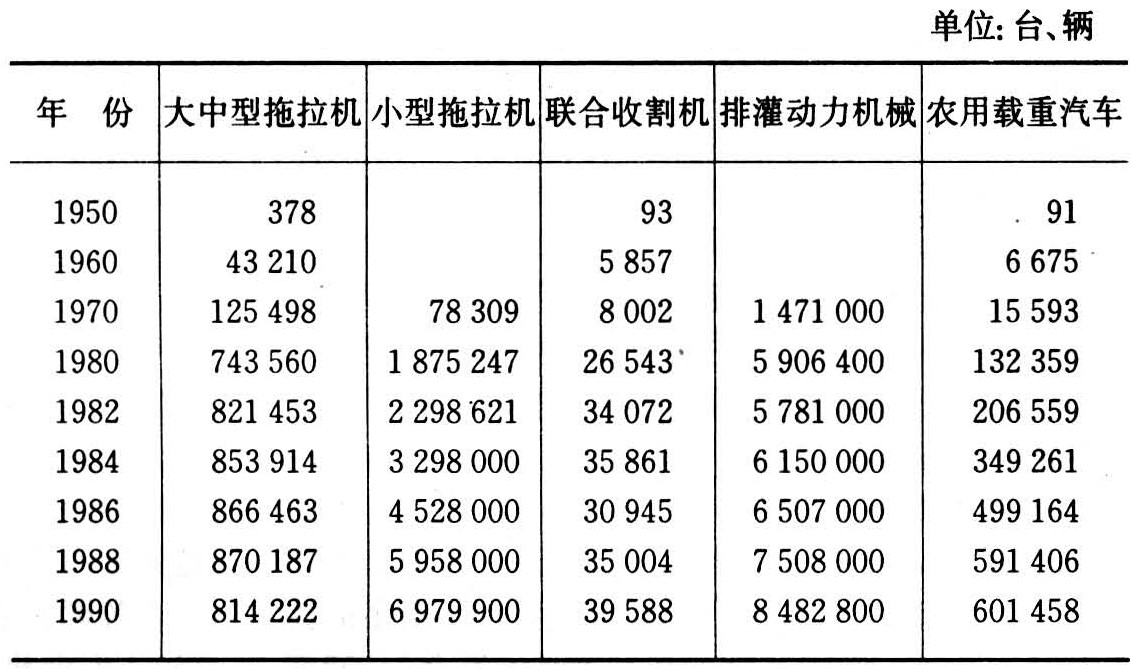 单位: 台、辆

| 年　份 | 大中型拖拉机 | 小型拖拉机 | 联合收割机 | 排灌动力机械 | 农用载重汽车 |
|---|---|---|---|---|---|
| 1950 | 378 | | 93 | | 91 |
| 1960 | 43 210 | | 5 857 | | 6 675 |
| 1970 | 125 498 | 78 309 | 8 002 | 1 471 000 | 15 593 |
| 1980 | 743 560 | 1 875 247 | 26 543 | 5 906 400 | 132 359 |
| 1982 | 821 453 | 2 298 621 | 34 072 | 5 781 000 | 206 559 |
| 1984 | 853 914 | 3 298 000 | 35 861 | 6 150 000 | 349 261 |
| 1986 | 866 463 | 4 528 000 | 30 945 | 6 507 000 | 499 164 |
| 1988 | 870 187 | 5 958 000 | 35 004 | 7 508 000 | 591 406 |
| 1990 | 814 222 | 6 979 900 | 39 588 | 8 482 800 | 601 458 |